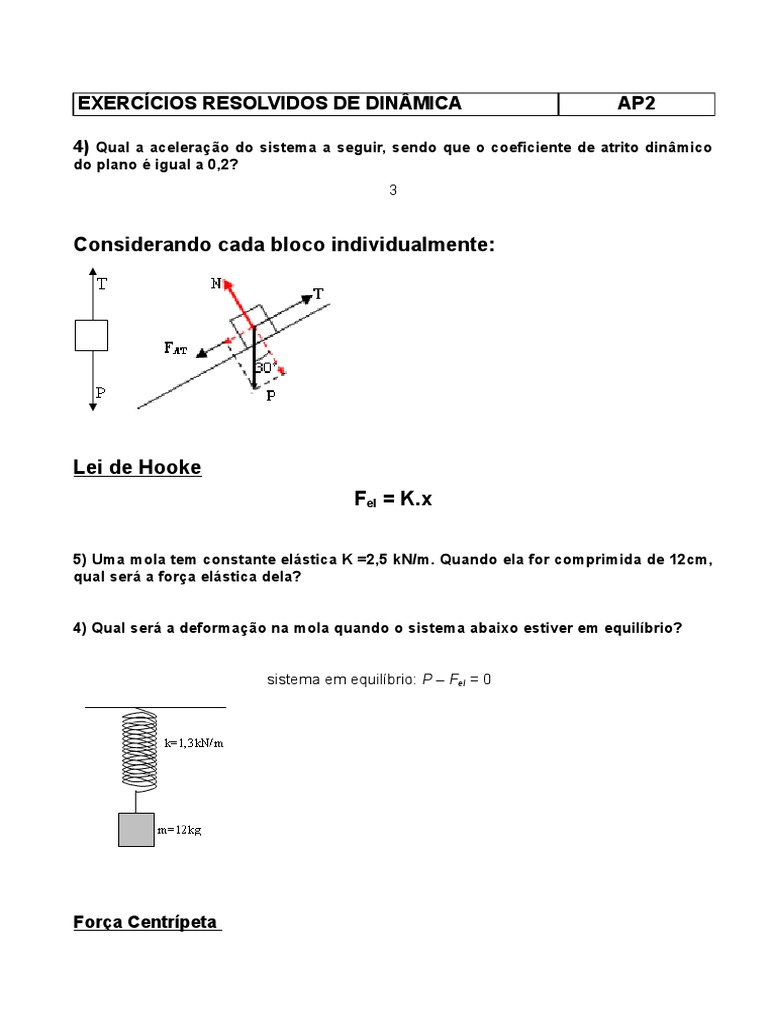 | EXERCÍCIOS RESOLVIDOS DE DINÂMICA | AP2 |
|---|---|

4) Qual a aceleração do sistema a seguir, sendo que o coeficiente de atrito dinâmico do plano é igual a 0,2?

3

Considerando cada bloco individualmente:

T

P

N

T

$F_{AT}$

30°

P

Lei de Hooke

$F_{el} = K.x$

5) Uma mola tem constante elástica K =2,5 kN/m. Quando ela for comprimida de 12cm, qual será a força elástica dela?

4) Qual será a deformação na mola quando o sistema abaixo estiver em equilíbrio?

sistema em equilíbrio: $P - F_{el} = 0$

k=1,3kN/m

m=12kg

Força Centrípeta